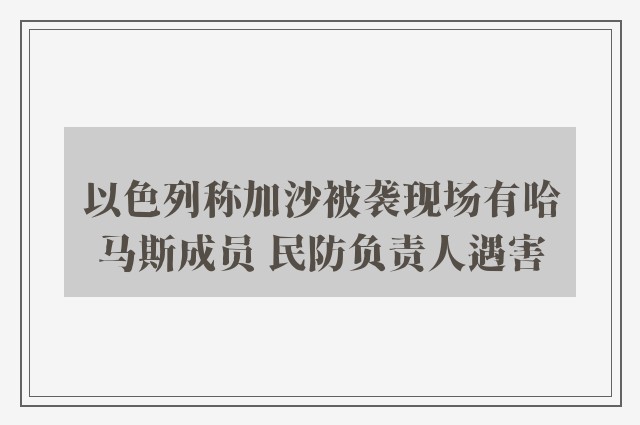 以色列称加沙被袭现场有哈马斯成员 民防负责人遇害